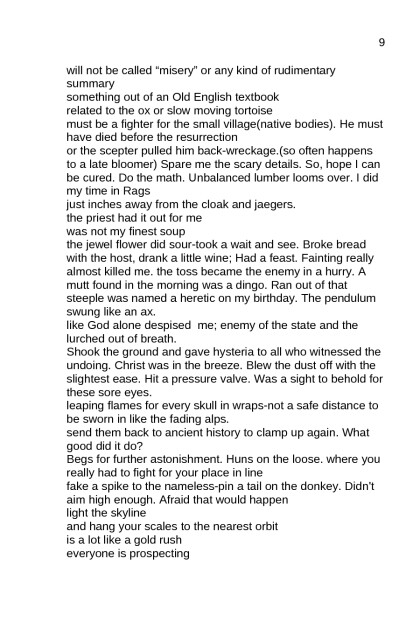 9

will not be called “misery” or any kind of rudimentary summary
something out of an Old English textbook
related to the ox or slow moving tortoise
must be a fighter for the small village(native bodies). He must have died before the resurrection
or the scepter pulled him back-wreckage.(so often happens to a late bloomer) Spare me the scary details. So, hope I can be cured. Do the math. Unbalanced lumber looms over. I did my time in Rags
just inches away from the cloak and jaegers.
the priest had it out for me
was not my finest soup
the jewel flower did sour-took a wait and see. Broke bread with the host, drank a little wine; Had a feast. Fainting really almost killed me. the toss became the enemy in a hurry. A mutt found in the morning was a dingo. Ran out of that steeple was named a heretic on my birthday. The pendulum swung like an ax.
like God alone despised me; enemy of the state and the lurched out of breath.
Shook the ground and gave hysteria to all who witnessed the undoing. Christ was in the breeze. Blew the dust off with the slightest ease. Hit a pressure valve. Was a sight to behold for these sore eyes.
leaping flames for every skull in wraps-not a safe distance to be sworn in like the fading alps.
send them back to ancient history to clamp up again. What good did it do?
Begs for further astonishment. Huns on the loose. where you really had to fight for your place in line
fake a spike to the nameless-pin a tail on the donkey. Didn't aim high enough. Afraid that would happen
light the skyline
and hang your scales to the nearest orbit
is a lot like a gold rush
everyone is prospecting